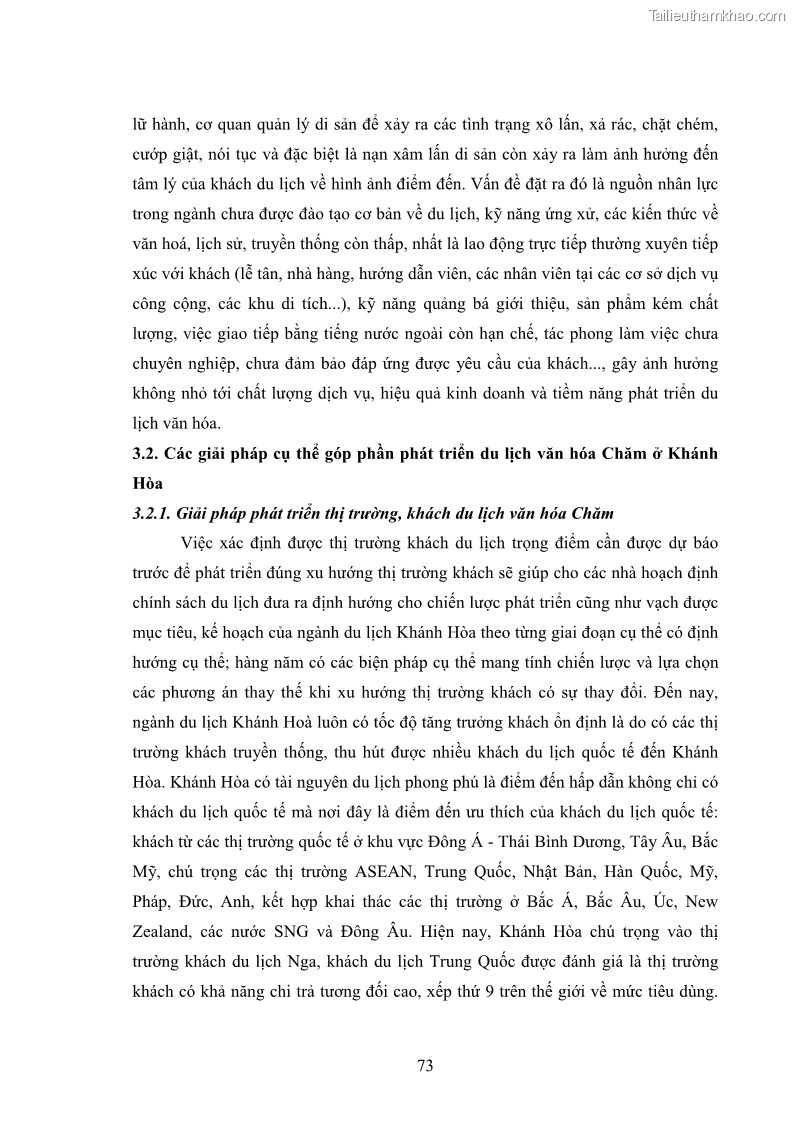 Tailieuthamkhao.com

lữ hành, cơ quan quản lý di sản để xảy ra các tình trạng xô lấn, xả rác, chặt chém, cướp giật, nói tục và đặc biệt là nạn xâm lấn di sản còn xảy ra làm ảnh hưởng đến tâm lý của khách du lịch về hình ảnh điểm đến. Vấn đề đặt ra đó là nguồn nhân lực trong ngành chưa được đào tạo cơ bản về du lịch, kỹ năng ứng xử, các kiến thức về văn hoá, lịch sử, truyền thống còn thấp, nhất là lao động trực tiếp thường xuyên tiếp xúc với khách (lễ tân, nhà hàng, hướng dẫn viên, các nhân viên tại các cơ sở dịch vụ công cộng, các khu di tích...), kỹ năng quảng bá giới thiệu, sản phẩm kém chất lượng, việc giao tiếp bằng tiếng nước ngoài còn hạn chế, tác phong làm việc chưa chuyên nghiệp, chưa đảm bảo đáp ứng được yêu cầu của khách..., gây ảnh hưởng không nhỏ tới chất lượng dịch vụ, hiệu quả kinh doanh và tiềm năng phát triển du lịch văn hóa.

3.2. Các giải pháp cụ thể góp phần phát triển du lịch văn hóa Chăm ở Khánh Hòa

3.2.1. Giải pháp phát triển thị trường, khách du lịch văn hóa Chăm

Việc xác định được thị trường khách du lịch trọng điểm cần được dự báo trước để phát triển đúng xu hướng thị trường khách sẽ giúp cho các nhà hoạch định chính sách du lịch đưa ra định hướng cho chiến lược phát triển cũng như vạch được mục tiêu, kế hoạch của ngành du lịch Khánh Hòa theo từng giai đoạn cụ thể có định hướng cụ thể; hàng năm có các biện pháp cụ thể mang tính chiến lược và lựa chọn các phương án thay thế khi xu hướng thị trường khách có sự thay đổi. Đến nay, ngành du lịch Khánh Hoà luôn có tốc độ tăng trưởng khách ổn định là do có các thị trường khách truyền thống, thu hút được nhiều khách du lịch quốc tế đến Khánh Hòa. Khánh Hòa có tài nguyên du lịch phong phú là điểm đến hấp dẫn không chỉ có khách du lịch quốc tế mà nơi đây là điểm đến ưu thích của khách du lịch quốc tế: khách từ các thị trường quốc tế ở khu vực Đông Á - Thái Bình Dương, Tây Âu, Bắc Mỹ, chú trọng các thị trường ASEAN, Trung Quốc, Nhật Bản, Hàn Quốc, Mỹ, Pháp, Đức, Anh, kết hợp khai thác các thị trường ở Bắc Á, Bắc Âu, Úc, New Zealand, các nước SNG và Đông Âu. Hiện nay, Khánh Hòa chú trọng vào thị trường khách du lịch Nga, khách du lịch Trung Quốc được đánh giá là thị trường khách có khả năng chi trả tương đối cao, xếp thứ 9 trên thế giới về mức tiêu dùng.

73